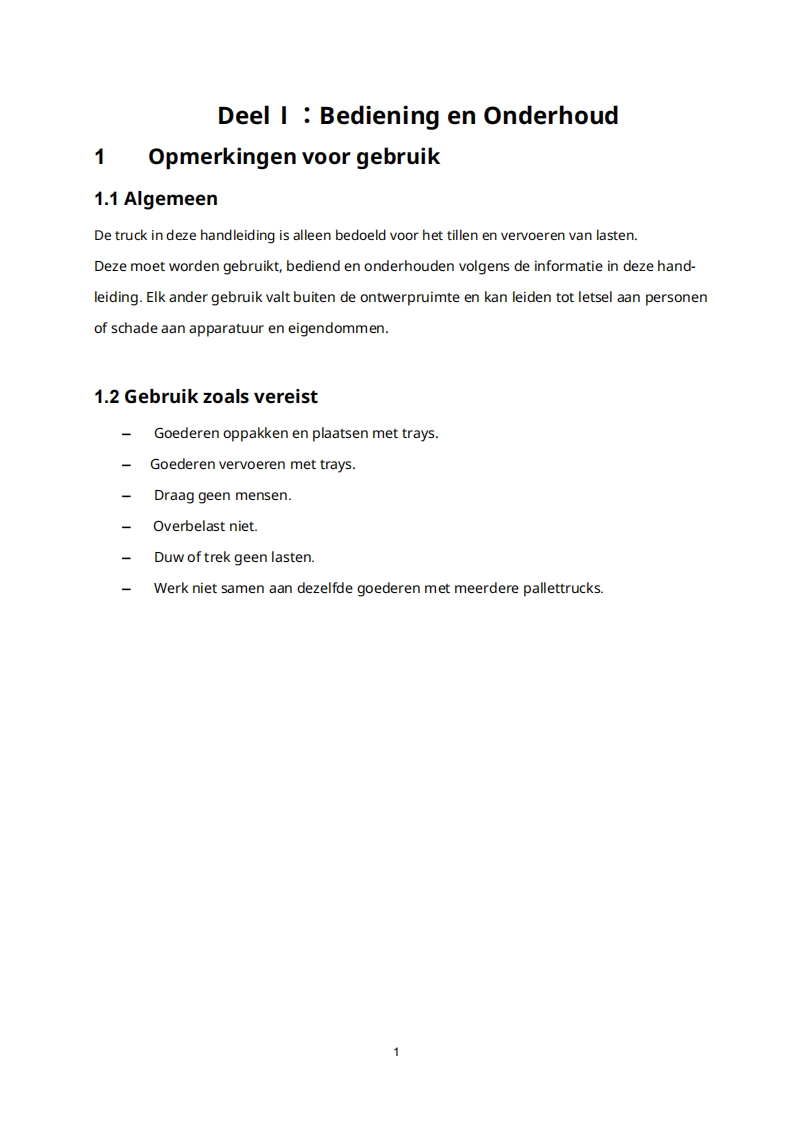 Deel I：Bediening en Onderhoud

1 Opmerkingen voor gebruik

1.1 Algemeen

De truck in deze handleiding is alleen bedoeld voor het tillen en vervoeren van lasten.
Deze moet worden gebruikt, bediend en onderhouden volgens de informatie in deze handleiding. Elk ander gebruik valt buiten de ontwerpruimte en kan leiden tot letsel aan personen of schade aan apparatuur en eigendommen.

1.2 Gebruik zoals vereist

– Goederen oppakken en plaatsen met trays.
– Goederen vervoeren met trays.
– Draag geen mensen.
– Overbelast niet.
– Duw of trek geen lasten.
– Werk niet samen aan dezelfde goederen met meerdere pallettrucks.

1